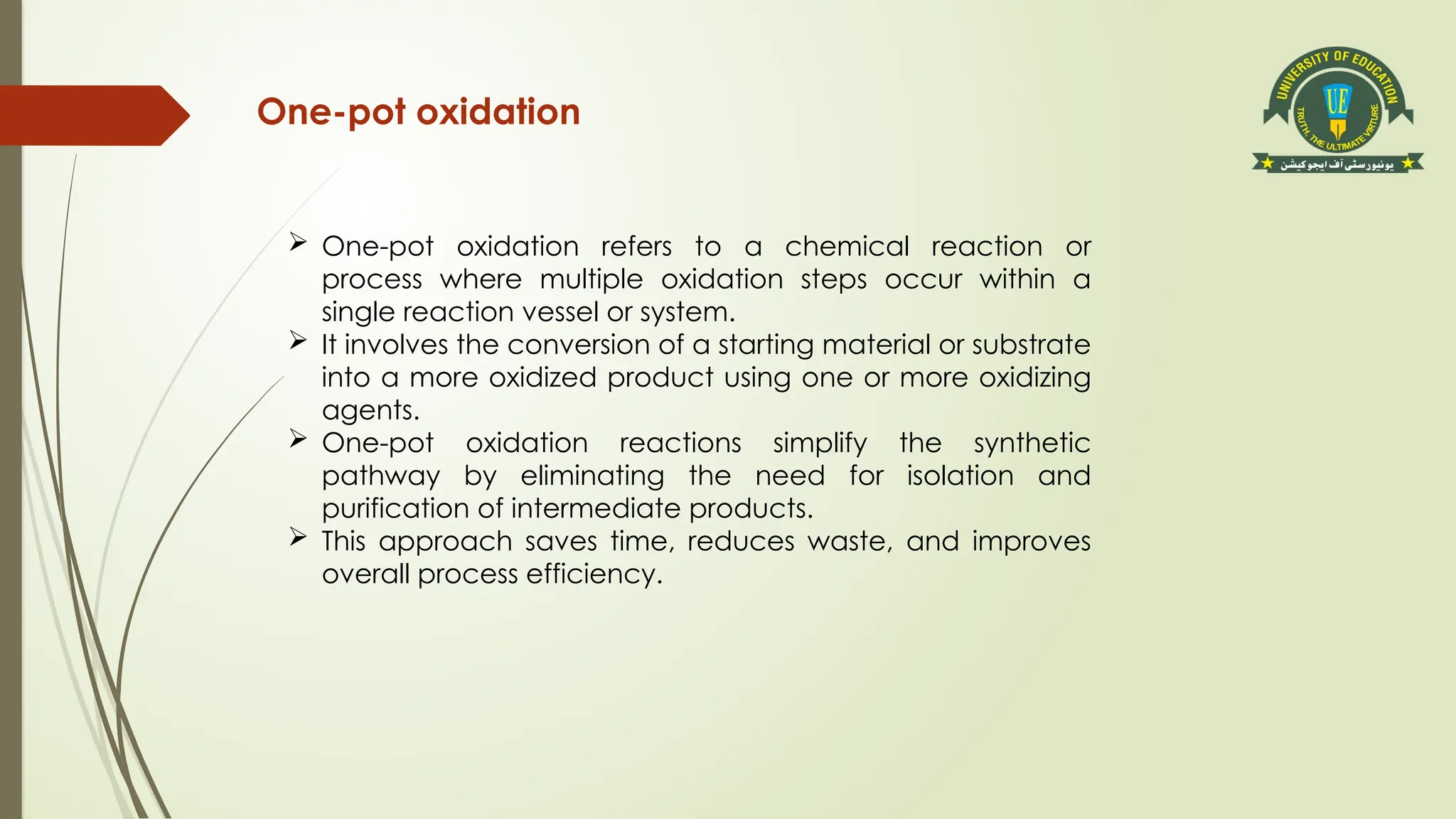 One-pot oxidation

UNIVERSITY OF EDUCATION
UE
TRUTH, THE ULTIMATE VIRTURE
یونیورسٹی آف ایجوکیشن

➢ One-pot oxidation refers to a chemical reaction or process where multiple oxidation steps occur within a single reaction vessel or system.
➢ It involves the conversion of a starting material or substrate into a more oxidized product using one or more oxidizing agents.
➢ One-pot oxidation reactions simplify the synthetic pathway by eliminating the need for isolation and purification of intermediate products.
➢ This approach saves time, reduces waste, and improves overall process efficiency.